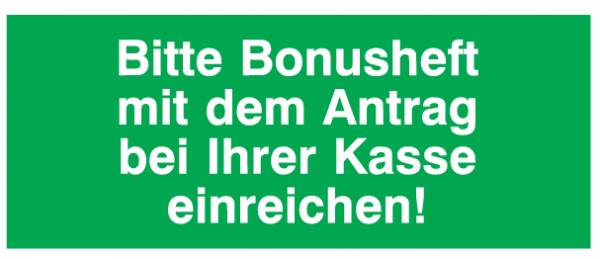 Bitte Bonusheft mit dem Antrag bei Ihrer Kasse einreichen!